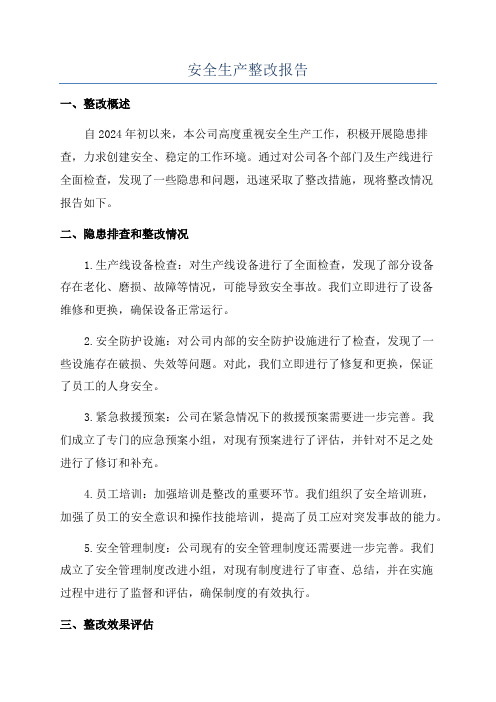 安全生产整改报告

一、整改概述

自2024年初以来，本公司高度重视安全生产工作，积极开展隐患排查，力求创建安全、稳定的工作环境。通过对公司各个部门及生产线进行全面检查，发现了一些隐患和问题，迅速采取了整改措施，现将整改情况报告如下。

二、隐患排查和整改情况

1.生产线设备检查：对生产线设备进行了全面检查，发现了部分设备存在老化、磨损、故障等情况，可能导致安全事故。我们立即进行了设备维修和更换，确保设备正常运行。

2.安全防护设施：对公司内部的安全防护设施进行了检查，发现了一些设施存在破损、失效等问题。对此，我们立即进行了修复和更换，保证了员工的人身安全。

3.紧急救援预案：公司在紧急情况下的救援预案需要进一步完善。我们成立了专门的应急预案小组，对现有预案进行了评估，并针对不足之处进行了修订和补充。

4.员工培训：加强培训是整改的重要环节。我们组织了安全培训班，加强了员工的安全意识和操作技能培训，提高了员工应对突发事故的能力。

5.安全管理制度：公司现有的安全管理制度还需要进一步完善。我们成立了安全管理制度改进小组，对现有制度进行了审查、总结，并在实施过程中进行了监督和评估，确保制度的有效执行。

三、整改效果评估